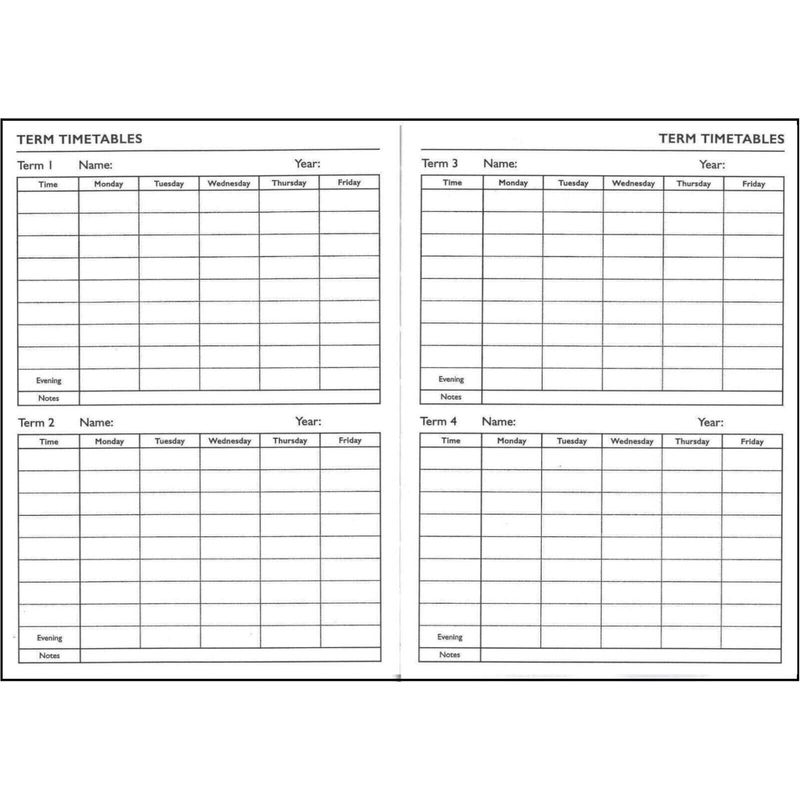 TERM TIMETABLES

Term 1 Name: Year:

| Time | Monday | Tuesday | Wednesday | Thursday | Friday |
|---|---|---|---|---|---|
| | | | | | |
| | | | | | |
| | | | | | |
| | | | | | |
| | | | | | |
| | | | | | |
| | | | | | |
| | | | | | |
| Evening | | | | | |
| Notes | | | | | |

Term 2 Name: Year:

| Time | Monday | Tuesday | Wednesday | Thursday | Friday |
|---|---|---|---|---|---|
| | | | | | |
| | | | | | |
| | | | | | |
| | | | | | |
| | | | | | |
| | | | | | |
| | | | | | |
| | | | | | |
| Evening | | | | | |
| Notes | | | | | |

TERM TIMETABLES

Term 3 Name: Year:

| Time | Monday | Tuesday | Wednesday | Thursday | Friday |
|---|---|---|---|---|---|
| | | | | | |
| | | | | | |
| | | | | | |
| | | | | | |
| | | | | | |
| | | | | | |
| | | | | | |
| | | | | | |
| Evening | | | | | |
| Notes | | | | | |

Term 4 Name: Year:

| Time | Monday | Tuesday | Wednesday | Thursday | Friday |
|---|---|---|---|---|---|
| | | | | | |
| | | | | | |
| | | | | | |
| | | | | | |
| | | | | | |
| | | | | | |
| | | | | | |
| | | | | | |
| Evening | | | | | |
| Notes | | | | | |